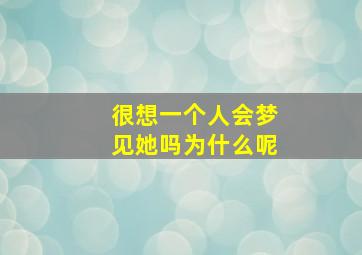 很想一个人会梦见她吗为什么呢